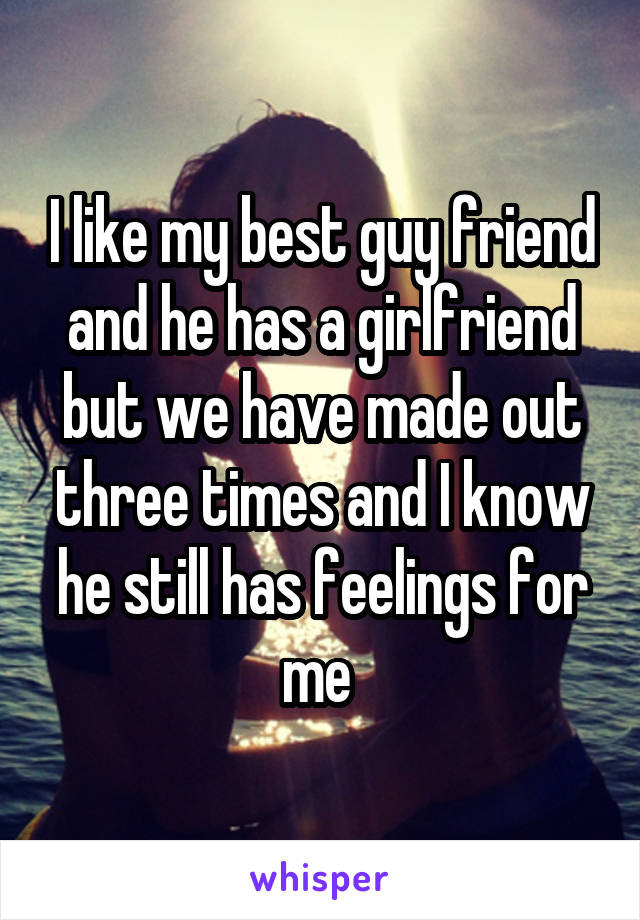 I like my best guy friend and he has a girlfriend but we have made out three times and I know he still has feelings for me

whisper